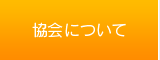 協会について